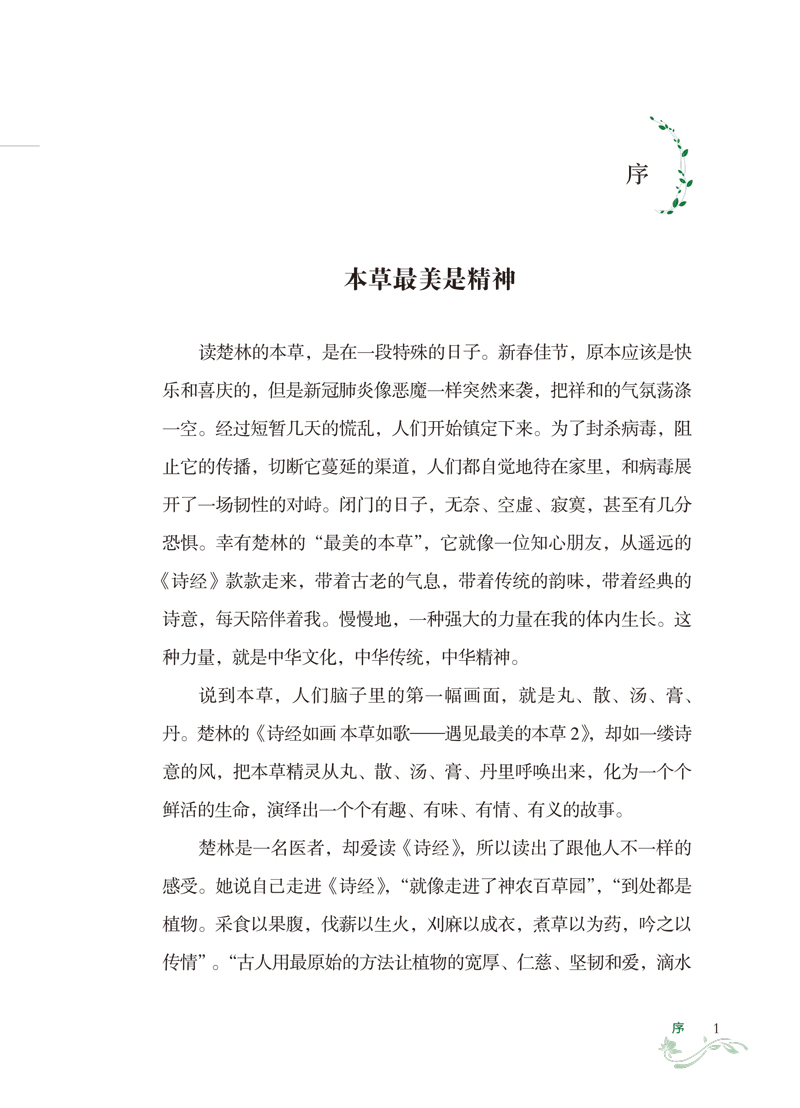 序

本草最美是精神

读楚林的本草，是在一段特殊的日子。新春佳节，原本应该是快乐和喜庆的，但是新冠肺炎像恶魔一样突然来袭，把祥和的气氛荡涤一空。经过短暂几天的慌乱，人们开始镇定下来。为了封杀病毒，阻止它的传播，切断它蔓延的渠道，人们都自觉地待在家里，和病毒展开了一场韧性的对峙。闭门的日子，无奈、空虚、寂寞，甚至有几分恐惧。幸有楚林的“最美的本草”，它就像一位知心朋友，从遥远的《诗经》款款走来，带着古老的气息，带着传统的韵味，带着经典的诗意，每天陪伴着我。慢慢地，一种强大的力量在我的体内生长。这种力量，就是中华文化，中华传统，中华精神。

说到本草，人们脑子里的第一幅画面，就是丸、散、汤、膏、丹。楚林的《诗经如画 本草如歌——遇见最美的本草2》，却如一缕诗意的风，把本草精灵从丸、散、汤、膏、丹里呼唤出来，化为一个个鲜活的生命，演绎出一个个有趣、有味、有情、有义的故事。

楚林是一名医者，却爱读《诗经》，所以读出了跟他人不一样的感受。她说自己走进《诗经》，“就像走进了神农百草园”，“到处都是植物。采食以果腹，伐薪以生火，刈麻以成衣，煮草以为药，吟之以传情”。“古人用最原始的方法让植物的宽厚、仁慈、坚韧和爱，滴水

序 1